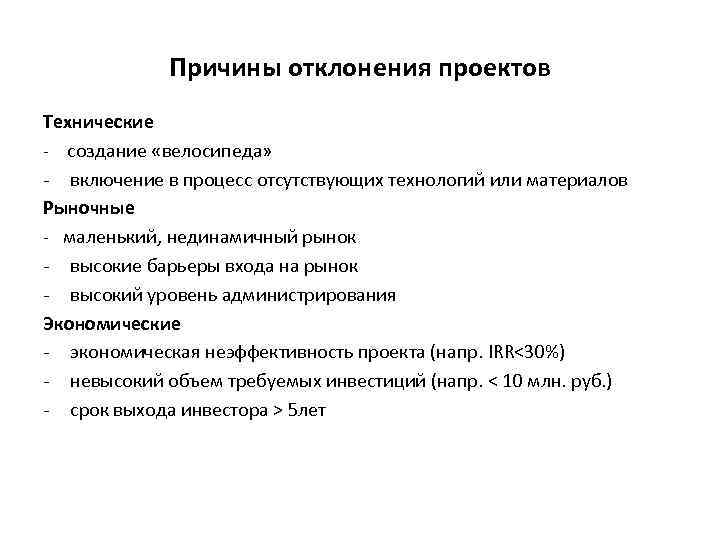 Причины отклонения проектов

Технические
- создание «велосипеда»
- включение в процесс отсутствующих технологий или материалов

Рыночные
- маленький, нединамичный рынок
- высокие барьеры входа на рынок
- высокий уровень администрирования

Экономические
- экономическая неэффективность проекта (напр. IRR<30%)
- невысокий объем требуемых инвестиций (напр. < 10 млн. руб.)
- срок выхода инвестора > 5лет